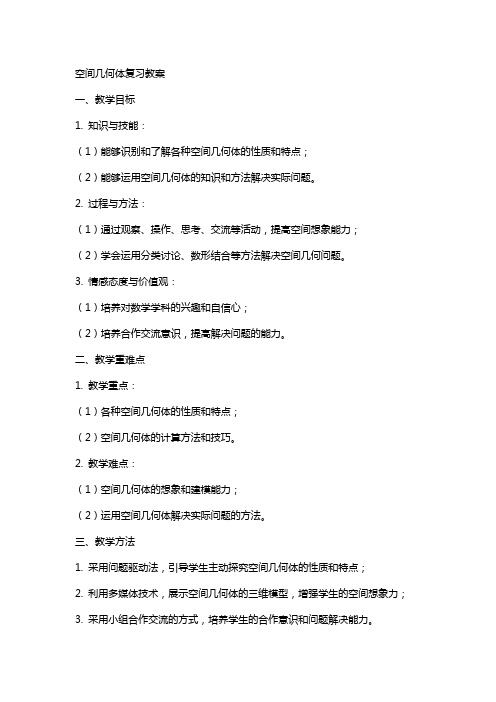 空间几何体复习教案

一、教学目标

1. 知识与技能：

（1）能够识别和了解各种空间几何体的性质和特点；

（2）能够运用空间几何体的知识和方法解决实际问题。

2. 过程与方法：

（1）通过观察、操作、思考、交流等活动，提高空间想象能力；

（2）学会运用分类讨论、数形结合等方法解决空间几何问题。

3. 情感态度与价值观：

（1）培养对数学学科的兴趣和自信心；

（2）培养合作交流意识，提高解决问题的能力。

二、教学重难点

1. 教学重点：

（1）各种空间几何体的性质和特点；

（2）空间几何体的计算方法和技巧。

2. 教学难点：

（1）空间几何体的想象和建模能力；

（2）运用空间几何体解决实际问题的方法。

三、教学方法

1. 采用问题驱动法，引导学生主动探究空间几何体的性质和特点；

2. 利用多媒体技术，展示空间几何体的三维模型，增强学生的空间想象力；

3. 采用小组合作交流的方式，培养学生的合作意识和问题解决能力。